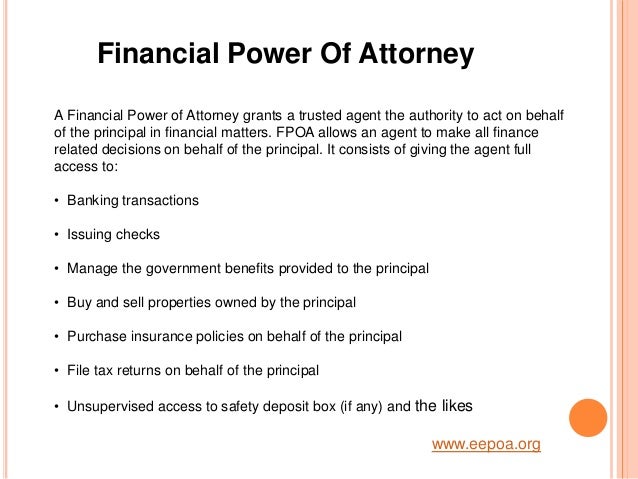 Financial Power Of Attorney

A Financial Power of Attorney grants a trusted agent the authority to act on behalf of the principal in financial matters. FPOA allows an agent to make all finance related decisions on behalf of the principal. It consists of giving the agent full access to:

• Banking transactions

• Issuing checks

• Manage the government benefits provided to the principal

• Buy and sell properties owned by the principal

• Purchase insurance policies on behalf of the principal

• File tax returns on behalf of the principal

• Unsupervised access to safety deposit box (if any) and the likes

www.eepoa.org